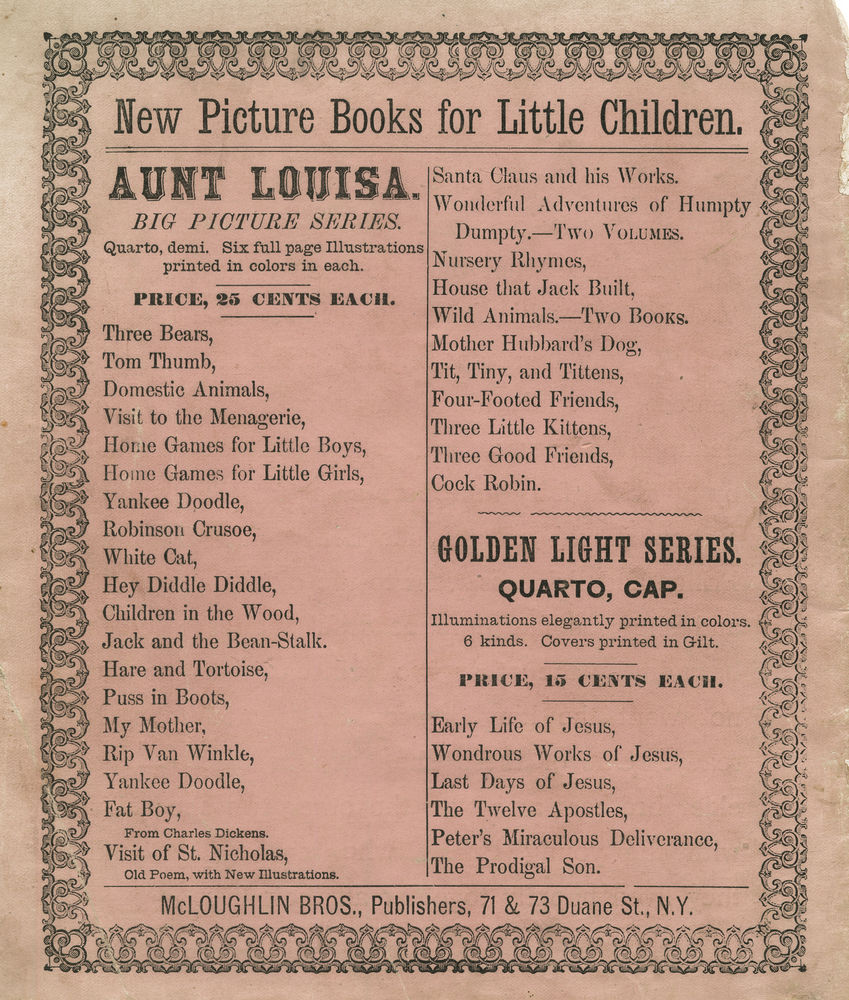 New Picture Books for Little Children.

AUNT LOUISA.
BIG PICTURE SERIES.
Quarto, demi. Six full page Illustrations printed in colors in each.

PRICE, 25 CENTS EACH.

Three Bears,
Tom Thumb,
Domestic Animals,
Visit to the Menagerie,
Home Games for Little Boys,
Home Games for Little Girls,
Yankee Doodle,
Robinson Crusoe,
White Cat,
Hey Diddle Diddle,
Children in the Wood,
Jack and the Bean-Stalk.
Hare and Tortoise,
Puss in Boots,
My Mother,
Rip Van Winkle,
Yankee Doodle,
Fat Boy,
From Charles Dickens.
Visit of St. Nicholas,
Old Poem, with New Illustrations.

Santa Claus and his Works.
Wonderful Adventures of Humpty Dumpty.—Two Volumes.
Nursery Rhymes,
House that Jack Built,
Wild Animals.—Two Books.
Mother Hubbard's Dog,
Tit, Tiny, and Tittens,
Four-Footed Friends,
Three Little Kittens,
Three Good Friends,
Cock Robin.

GOLDEN LIGHT SERIES.
QUARTO, CAP.
Illuminations elegantly printed in colors. 6 kinds. Covers printed in Gilt.

PRICE, 15 CENTS EACH.

Early Life of Jesus,
Wondrous Works of Jesus,
Last Days of Jesus,
The Twelve Apostles,
Peter's Miraculous Deliverance,
The Prodigal Son.

McLOUGHLIN BROS., Publishers, 71 & 73 Duane St., N.Y.